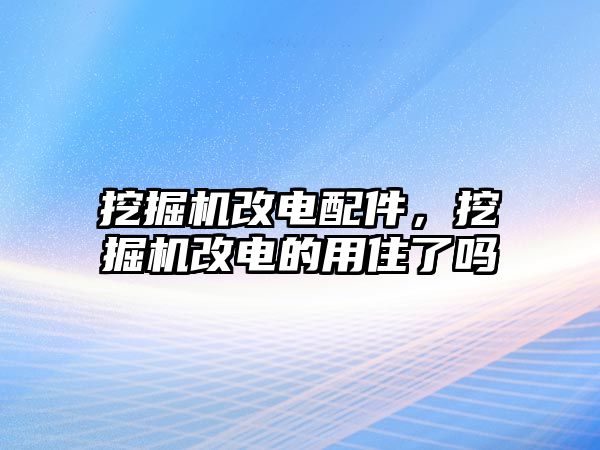 挖掘机改电配件，挖掘机改电的用住了吗